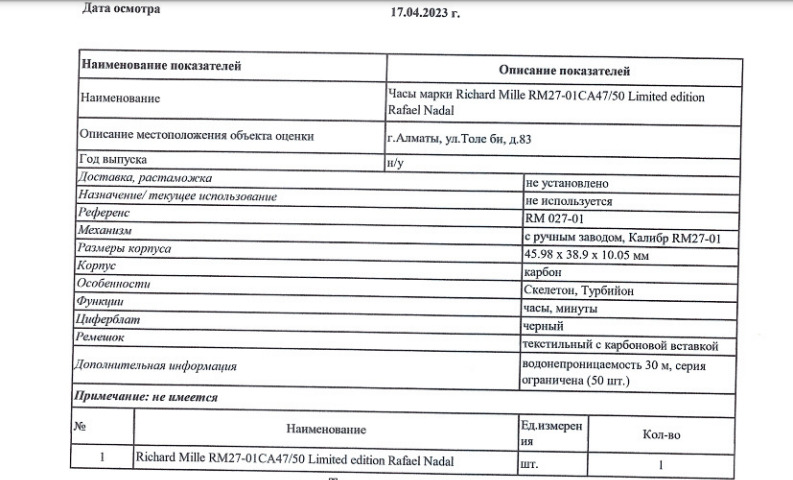 Дата осмотра 17.04.2023 г.

| Наименование показателей | Описание показателей |
|---|---|
| Наименование | Часы марки Richard Mille RM27-01CA47/50 Limited edition Rafael Nadal |
| Описание местоположения объекта оценки | г.Алматы, ул.Толе би, д.83 |
| Год выпуска | н/у |
| Доставка, растаможка | не установлено |
| Назначение/ текущее использование | не используется |
| Референс | RM 027-01 |
| Механизм | с ручным заводом, Калибр RM27-01 |
| Размеры корпуса | 45.98 x 38.9 x 10.05 мм |
| Корпус | карбон |
| Особенности | Скелетон, Турбийон |
| Функции | часы, минуты |
| Циферблат | черный |
| Ремешок | текстильный с карбоновой вставкой |
| Дополнительная информация | водонепроницаемость 30 м, серия ограничена (50 шт.) |

Примечание: не имеется

| № | Наименование | Ед.измерения | Кол-во |
|---|---|---|---|
| 1 | Richard Mille RM27-01CA47/50 Limited edition Rafael Nadal | шт. | 1 |